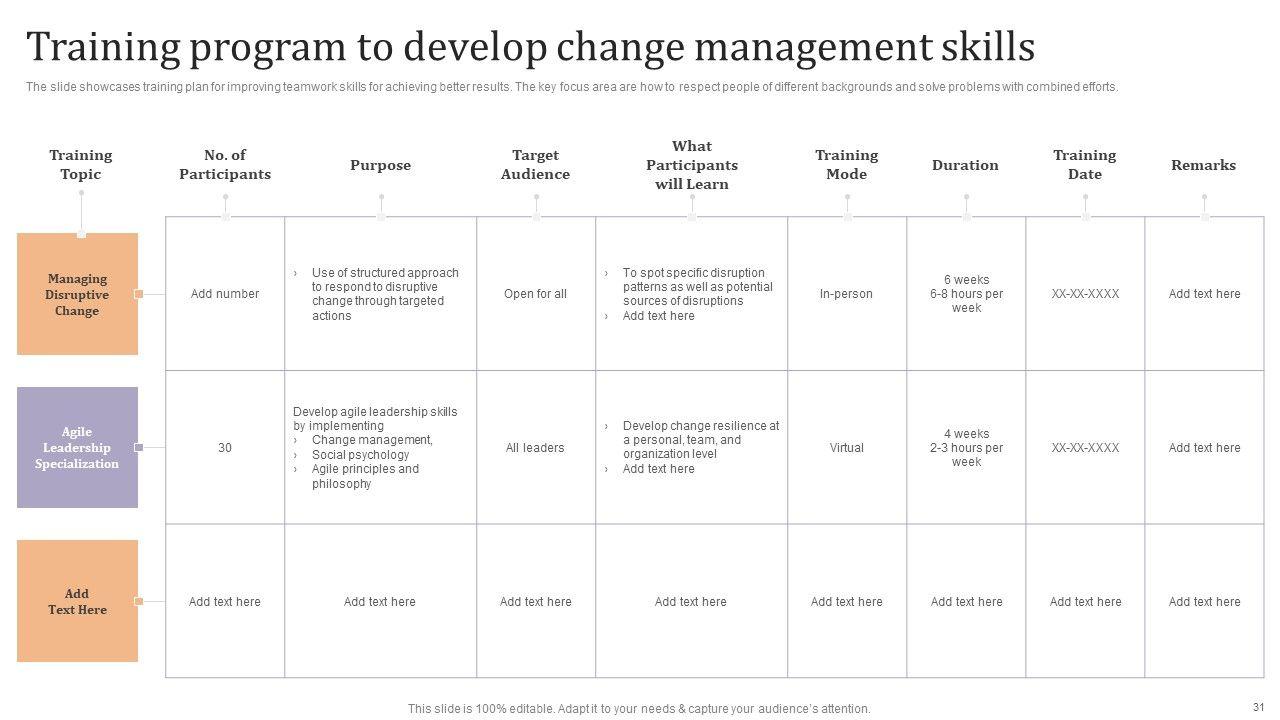 Training program to develop change management skills

The slide showcases training plan for improving teamwork skills for achieving better results. The key focus area are how to respect people of different backgrounds and solve problems with combined efforts.

| Training Topic | No. of Participants | Purpose | Target Audience | What Participants will Learn | Training Mode | Duration | Training Date | Remarks |
|---|---|---|---|---|---|---|---|---|
| Managing Disruptive Change | Add number | › Use of structured approach to respond to disruptive change through targeted actions | Open for all | › To spot specific disruption patterns as well as potential sources of disruptions › Add text here | In-person | 6 weeks 6-8 hours per week | XX-XX-XXXX | Add text here |
| Agile Leadership Specialization | 30 | Develop agile leadership skills by implementing › Change management, › Social psychology › Agile principles and philosophy | All leaders | › Develop change resilience at a personal, team, and organization level › Add text here | Virtual | 4 weeks 2-3 hours per week | XX-XX-XXXX | Add text here |
| Add Text Here | Add text here | Add text here | Add text here | Add text here | Add text here | Add text here | Add text here | Add text here |

This slide is 100% editable. Adapt it to your needs & capture your audience's attention.

31